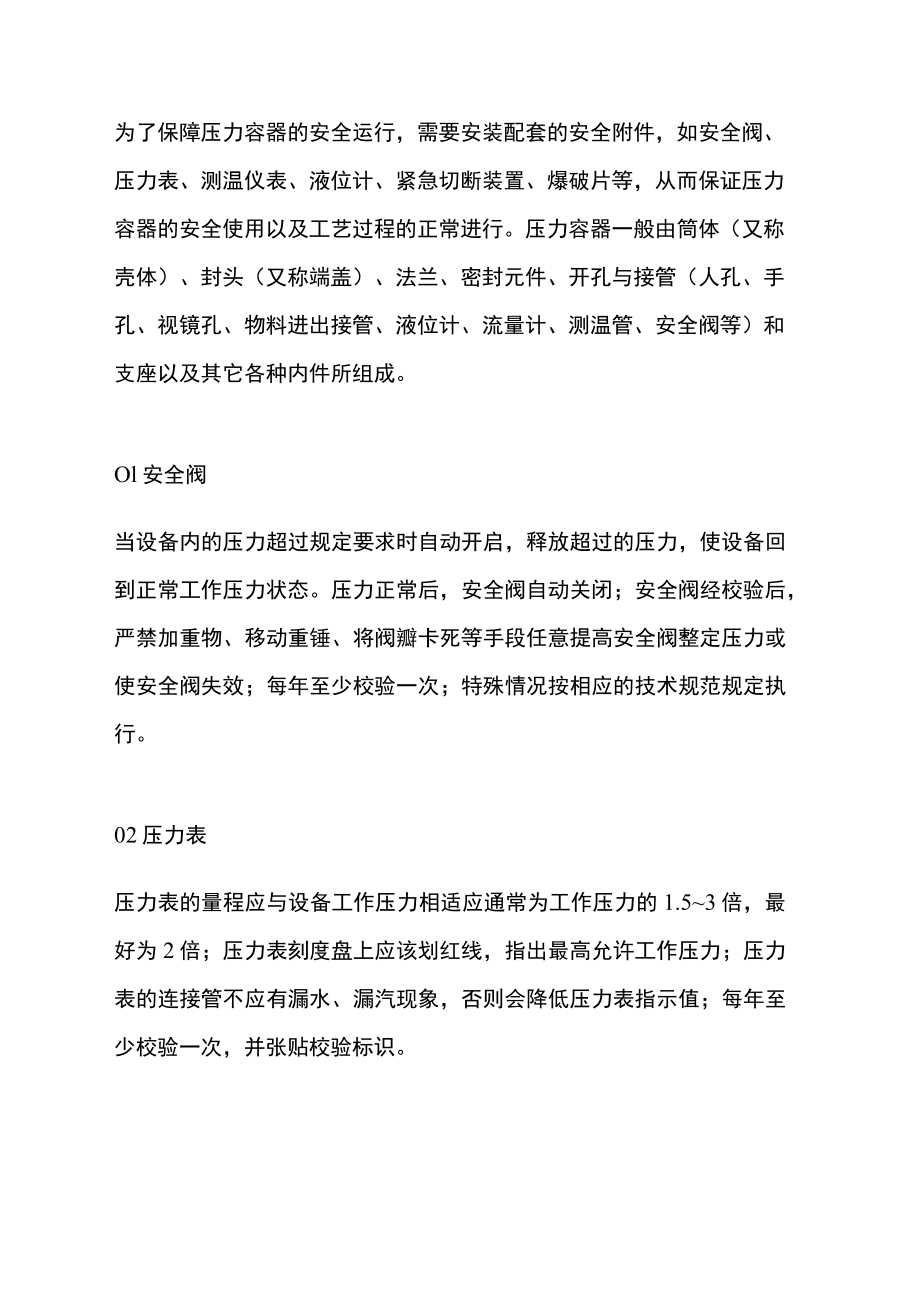 为了保障压力容器的安全运行，需要安装配套的安全附件，如安全阀、压力表、测温仪表、液位计、紧急切断装置、爆破片等，从而保证压力容器的安全使用以及工艺过程的正常进行。压力容器一般由筒体（又称壳体）、封头（又称端盖）、法兰、密封元件、开孔与接管（人孔、手孔、视镜孔、物料进出接管、液位计、流量计、测温管、安全阀等）和支座以及其它各种内件所组成。

Ol 安全阀

当设备内的压力超过规定要求时自动开启，释放超过的压力，使设备回到正常工作压力状态。压力正常后，安全阀自动关闭；安全阀经校验后，严禁加重物、移动重锤、将阀瓣卡死等手段任意提高安全阀整定压力或使安全阀失效；每年至少校验一次；特殊情况按相应的技术规范规定执行。

02 压力表

压力表的量程应与设备工作压力相适应通常为工作压力的 1.5~3 倍，最好为 2 倍；压力表刻度盘上应该划红线，指出最高允许工作压力；压力表的连接管不应有漏水、漏汽现象，否则会降低压力表指示值；每年至少校验一次，并张贴校验标识。